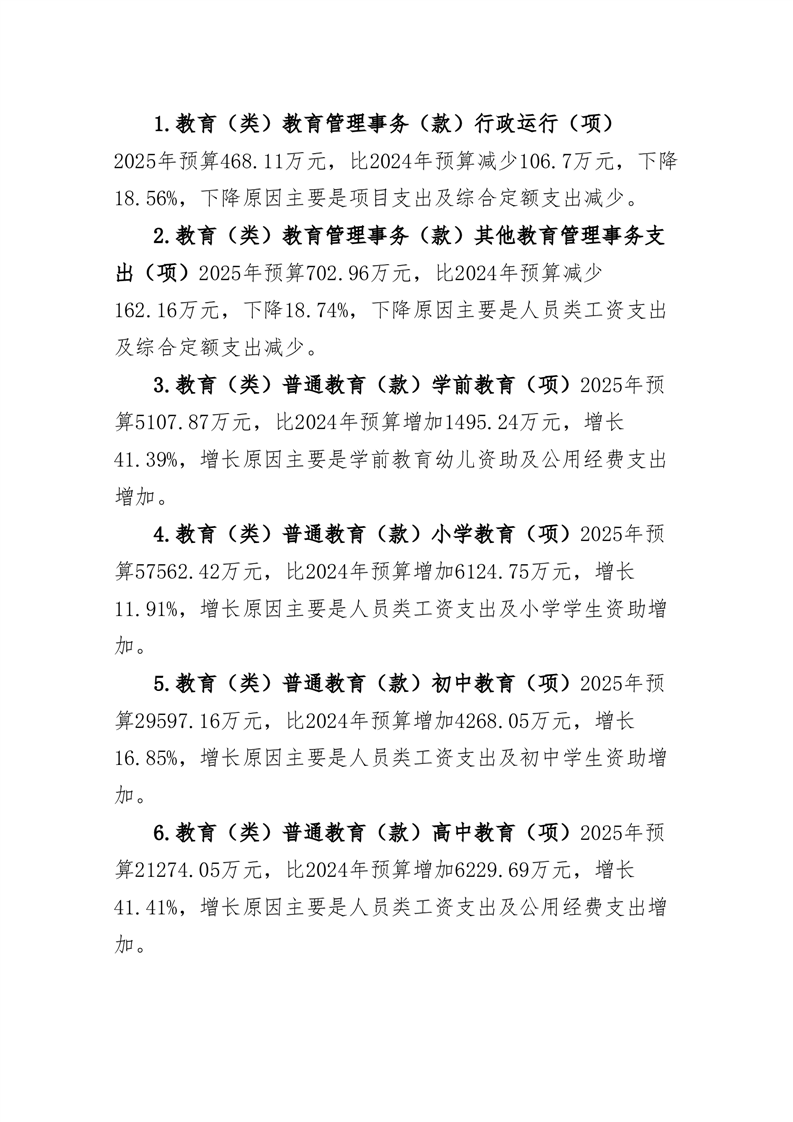 1.教育（类）教育管理事务（款）行政运行（项）2025年预算468.11万元，比2024年预算减少106.7万元，下降18.56%，下降原因主要是项目支出及综合定额支出减少。

2.教育（类）教育管理事务（款）其他教育管理事务支出（项）2025年预算702.96万元，比2024年预算减少162.16万元，下降18.74%，下降原因主要是人员类工资支出及综合定额支出减少。

3.教育（类）普通教育（款）学前教育（项）2025年预算5107.87万元，比2024年预算增加1495.24万元，增长41.39%，增长原因主要是学前教育幼儿资助及公用经费支出增加。

4.教育（类）普通教育（款）小学教育（项）2025年预算57562.42万元，比2024年预算增加6124.75万元，增长11.91%，增长原因主要是人员类工资支出及小学学生资助增加。

5.教育（类）普通教育（款）初中教育（项）2025年预算29597.16万元，比2024年预算增加4268.05万元，增长16.85%，增长原因主要是人员类工资支出及初中学生资助增加。

6.教育（类）普通教育（款）高中教育（项）2025年预算21274.05万元，比2024年预算增加6229.69万元，增长41.41%，增长原因主要是人员类工资支出及公用经费支出增加。